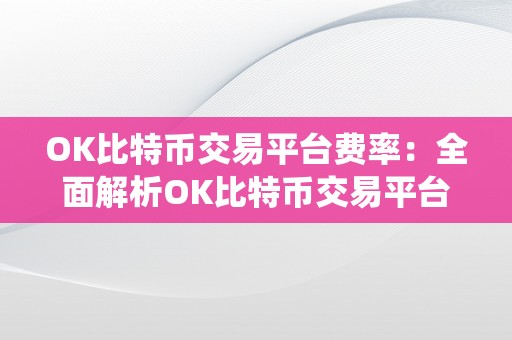 OK比特币交易平台费率：全面解析OK比特币交易平台